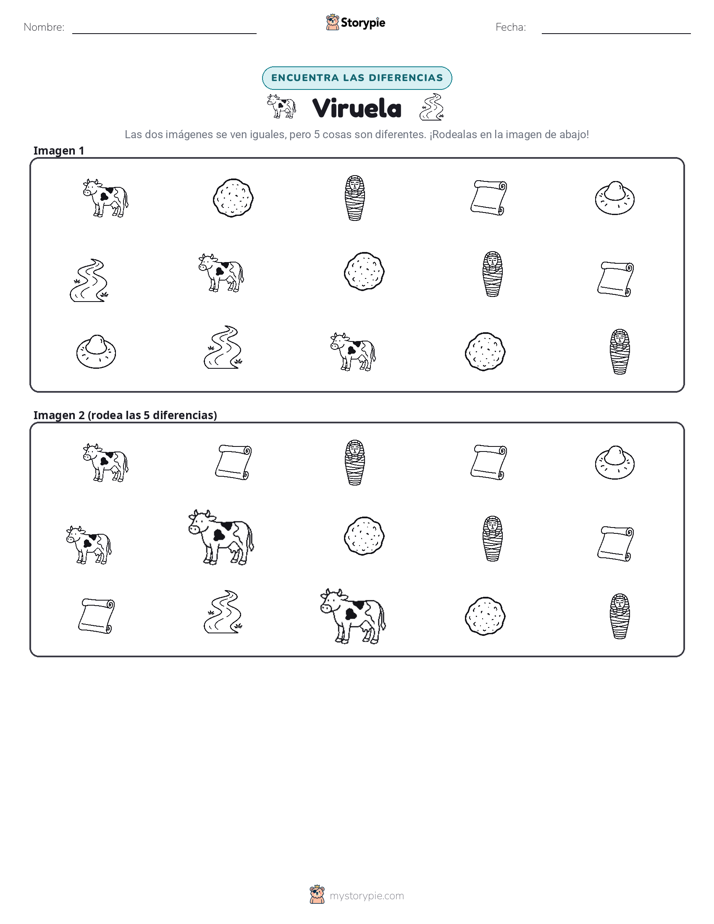 Nombre: ____

Storypie

Fecha: ____

ENCUENTRA LAS DIFERENCIAS

Viruela

Las dos imágenes se ven iguales, pero 5 cosas son diferentes. ¡Rodealas en la imagen de abajo!

Imagen 1

Imagen 2 (rodea las 5 diferencias)

mystorypie.com